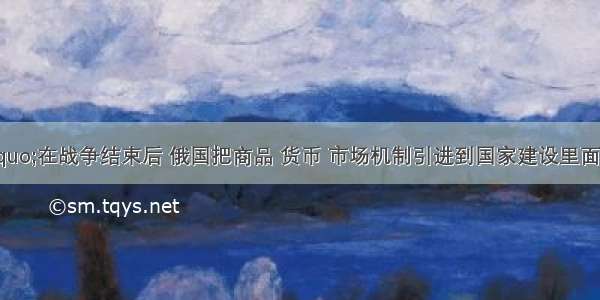 quo;在战争结束后 俄国把商品 货币 市场机制引进到国家建设里面

©sm.tqys.net